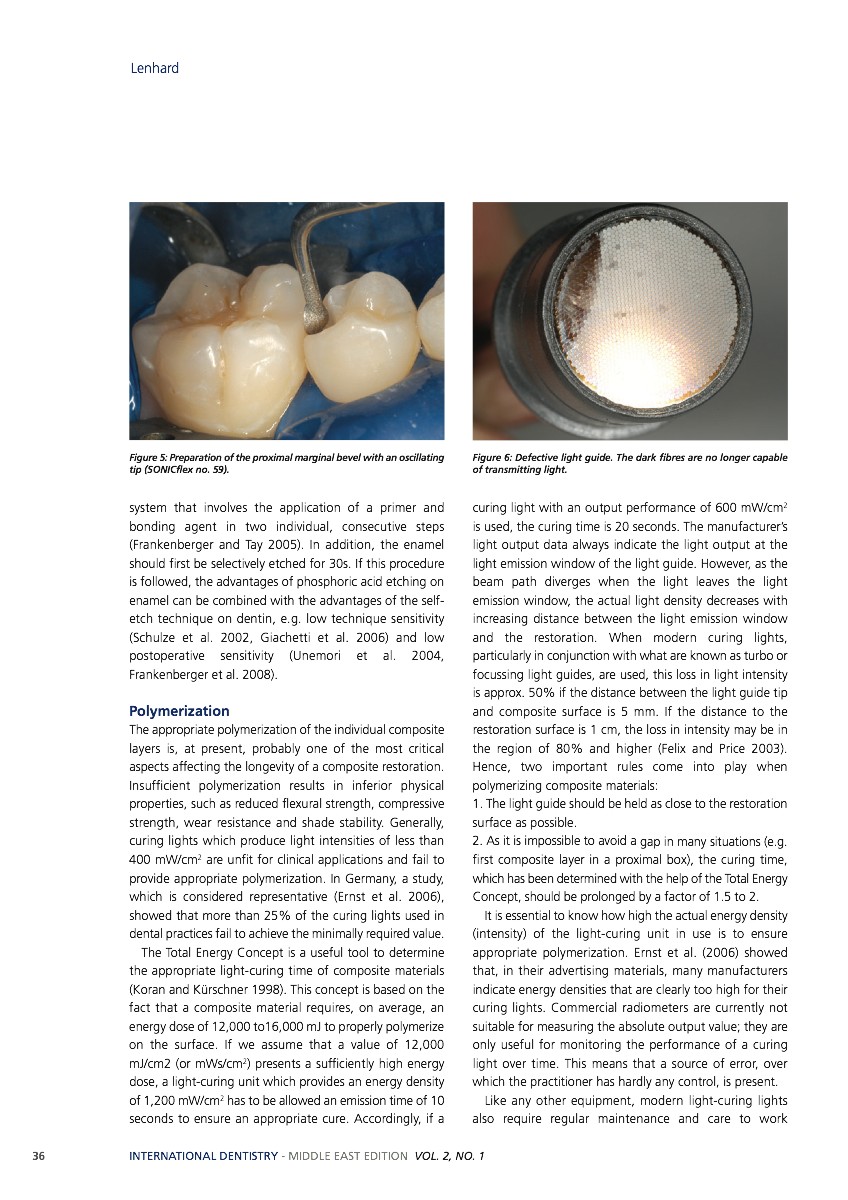 Lenhard

Figure 5: Preparation of the proximal marginal bevel with an oscillating tip (SONICflex no. 59).

Figure 6: Defective light guide. The dark fibres are no longer capable of transmitting light.

system that involves the application of a primer and bonding agent in two individual, consecutive steps (Frankenberger and Tay 2005). In addition, the enamel should first be selectively etched for 30s. If this procedure is followed, the advantages of phosphoric acid etching on enamel can be combined with the advantages of the self-etch technique on dentin, e.g. low technique sensitivity (Schulze et al. 2002, Giachetti et al. 2006) and low postoperative sensitivity (Unemori et al. 2004, Frankenberger et al. 2008).

Polymerization

The appropriate polymerization of the individual composite layers is, at present, probably one of the most critical aspects affecting the longevity of a composite restoration. Insufficient polymerization results in inferior physical properties, such as reduced flexural strength, compressive strength, wear resistance and shade stability. Generally, curing lights which produce light intensities of less than 400 mW/cm$^2$ are unfit for clinical applications and fail to provide appropriate polymerization. In Germany, a study, which is considered representative (Ernst et al. 2006), showed that more than 25% of the curing lights used in dental practices fail to achieve the minimally required value.

The Total Energy Concept is a useful tool to determine the appropriate light-curing time of composite materials (Koran and Kürschner 1998). This concept is based on the fact that a composite material requires, on average, an energy dose of 12,000 to16,000 mJ to properly polymerize on the surface. If we assume that a value of 12,000 mJ/cm2 (or mWs/cm$^2$) presents a sufficiently high energy dose, a light-curing unit which provides an energy density of 1,200 mW/cm$^2$ has to be allowed an emission time of 10 seconds to ensure an appropriate cure. Accordingly, if a curing light with an output performance of 600 mW/cm$^2$ is used, the curing time is 20 seconds. The manufacturer's light output data always indicate the light output at the light emission window of the light guide. However, as the beam path diverges when the light leaves the light emission window, the actual light density decreases with increasing distance between the light emission window and the restoration. When modern curing lights, particularly in conjunction with what are known as turbo or focussing light guides, are used, this loss in light intensity is approx. 50% if the distance between the light guide tip and composite surface is 5 mm. If the distance to the restoration surface is 1 cm, the loss in intensity may be in the region of 80% and higher (Felix and Price 2003). Hence, two important rules come into play when polymerizing composite materials:
1. The light guide should be held as close to the restoration surface as possible.
2. As it is impossible to avoid a gap in many situations (e.g. first composite layer in a proximal box), the curing time, which has been determined with the help of the Total Energy Concept, should be prolonged by a factor of 1.5 to 2.

It is essential to know how high the actual energy density (intensity) of the light-curing unit in use is to ensure appropriate polymerization. Ernst et al. (2006) showed that, in their advertising materials, many manufacturers indicate energy densities that are clearly too high for their curing lights. Commercial radiometers are currently not suitable for measuring the absolute output value; they are only useful for monitoring the performance of a curing light over time. This means that a source of error, over which the practitioner has hardly any control, is present.

Like any other equipment, modern light-curing lights also require regular maintenance and care to work

36 INTERNATIONAL DENTISTRY - MIDDLE EAST EDITION VOL. 2, NO. 1